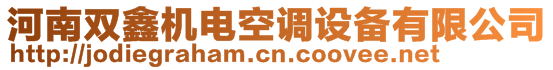 河南双鑫机电空调设备有限公司
http://jodiegraham.cn.coovee.net